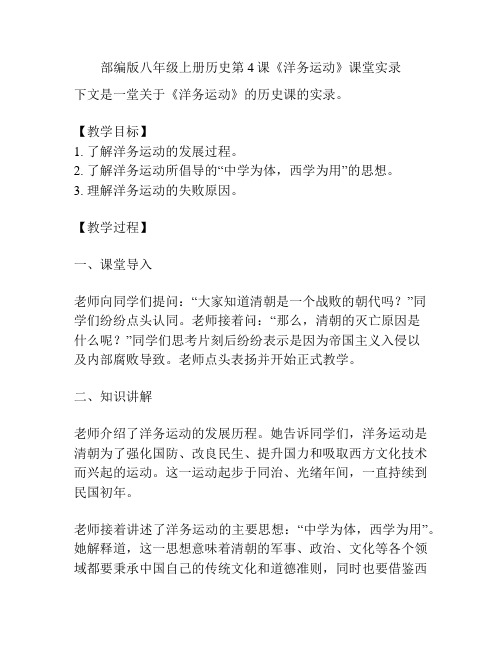 部编版八年级上册历史第 4 课《洋务运动》课堂实录

下文是一堂关于《洋务运动》的历史课的实录。

【教学目标】
1. 了解洋务运动的发展过程。
2. 了解洋务运动所倡导的“中学为体，西学为用”的思想。
3. 理解洋务运动的失败原因。

【教学过程】

一、课堂导入

老师向同学们提问：“大家知道清朝是一个战败的朝代吗？”同学们纷纷点头认同。老师接着问：“那么，清朝的灭亡原因是什么呢？”同学们思考片刻后纷纷表示是因为帝国主义入侵以及内部腐败导致。老师点头表扬并开始正式教学。

二、知识讲解

老师介绍了洋务运动的发展历程。她告诉同学们，洋务运动是清朝为了强化国防、改良民生、提升国力和吸取西方文化技术而兴起的运动。这一运动起步于同治、光绪年间，一直持续到民国初年。

老师接着讲述了洋务运动的主要思想：“中学为体，西学为用”。她解释道，这一思想意味着清朝的军事、政治、文化等各个领域都要秉承中国自己的传统文化和道德准则，同时也要借鉴西